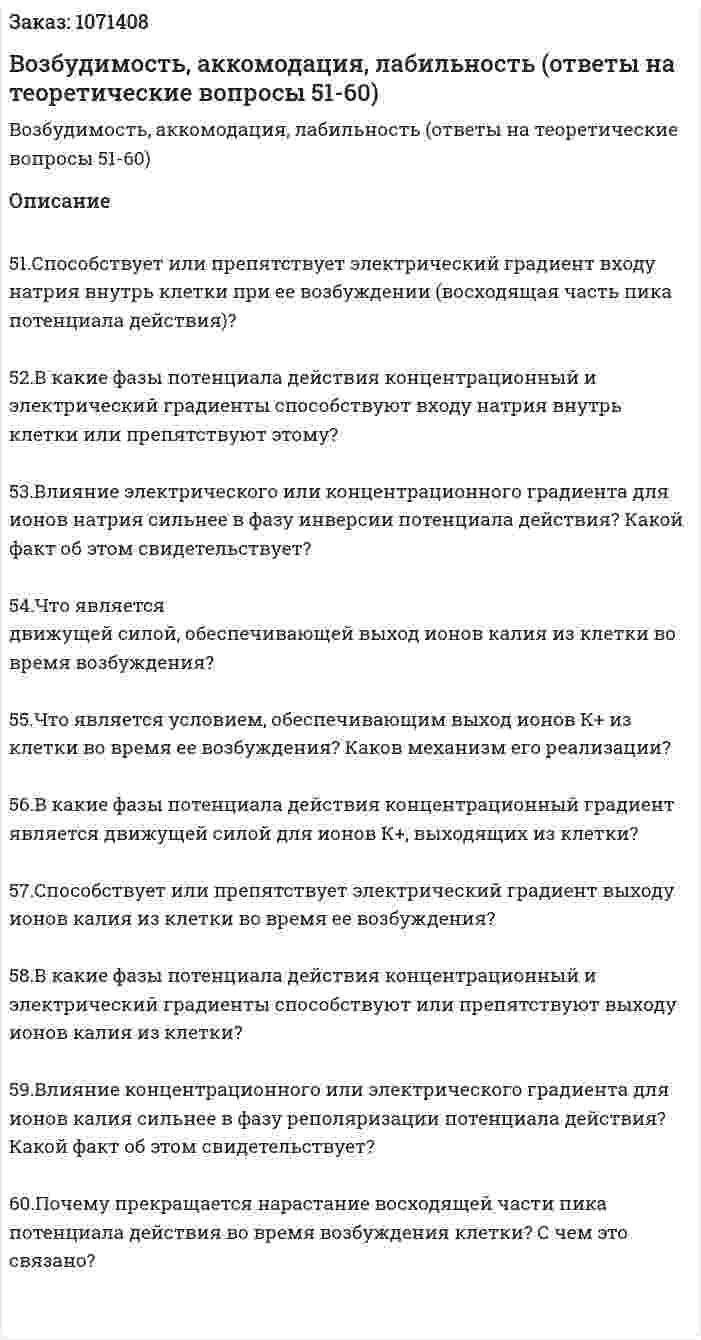 Заказ: 1071408

Возбудимость, аккомодация, лабильность (ответы на теоретические вопросы 51-60)

Возбудимость, аккомодация, лабильность (ответы на теоретические вопросы 51-60)

Описание

51.Способствует или препятствует электрический градиент входу натрия внутрь клетки при ее возбуждении (восходящая часть пика потенциала действия)?

52.В какие фазы потенциала действия концентрационный и электрический градиенты способствуют входу натрия внутрь клетки или препятствуют этому?

53.Влияние электрического или концентрационного градиента для ионов натрия сильнее в фазу инверсии потенциала действия? Какой факт об этом свидетельствует?

54.Что является
движущей силой, обеспечивающей выход ионов калия из клетки во время возбуждения?

55.Что является условием, обеспечивающим выход ионов К+ из клетки во время ее возбуждения? Каков механизм его реализации?

56.В какие фазы потенциала действия концентрационный градиент является движущей силой для ионов К+, выходящих из клетки?

57.Способствует или препятствует электрический градиент выходу ионов калия из клетки во время ее возбуждения?

58.В какие фазы потенциала действия концентрационный и электрический градиенты способствуют или препятствуют выходу ионов калия из клетки?

59.Влияние концентрационного или электрического градиента для ионов калия сильнее в фазу реполяризации потенциала действия? Какой факт об этом свидетельствует?

60.Почему прекращается нарастание восходящей части пика потенциала действия во время возбуждения клетки? С чем это связано?